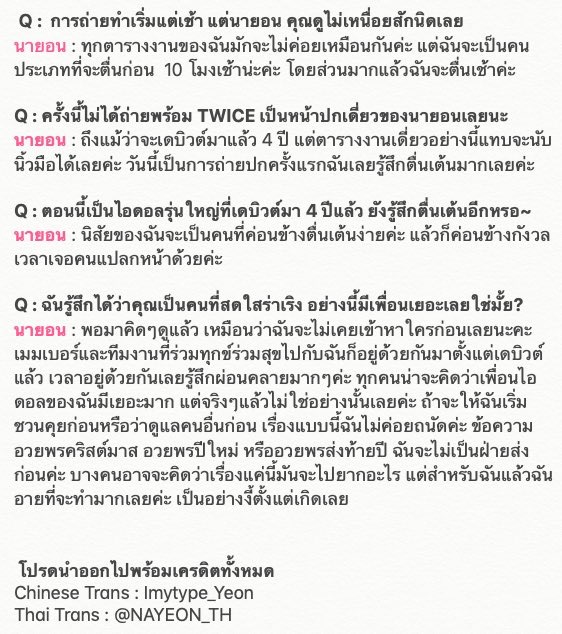 Q : การถ่ายทำเริ่มแต่เช้า แต่นายอน คุณดูไม่เหนื่อยสักนิดเลย
นายอน : ทุกตารางงานของฉันมักจะไม่ค่อยเหมือนกันค่ะ แต่ฉันจะเป็นคนประเภทที่จะตื่นก่อน 10 โมงเช้าน่ะค่ะ โดยส่วนมากแล้วฉันจะตื่นเช้าค่ะ

Q : ครั้งนี้ไม่ได้ถ่ายพร้อม TWICE เป็นหน้าปกเดี่ยวของนายอนเลยนะ
นายอน : ถึงแม้ว่าจะเดบิวต์มาแล้ว 4 ปี แต่ตารางงานเดี่ยวอย่างนี้แทบจะนับนิ้วมือได้เลยค่ะ วันนี้เป็นการถ่ายปกครั้งแรกฉันเลยรู้สึกตื่นเต้นมากเลยค่ะ

Q : ตอนนี้เป็นไอดอลรุ่นใหญ่ที่เดบิวต์มา 4 ปีแล้ว ยังรู้สึกตื่นเต้นอีกหรอ~
นายอน : นิสัยของฉันจะเป็นคนที่ค่อนข้างตื่นเต้นง่ายค่ะ แล้วก็ค่อนข้างกังวลเวลาเจอคนแปลกหน้าด้วยค่ะ

Q : ฉันรู้สึกได้ว่าคุณเป็นคนที่สดใสร่าเริง อย่างนี้มีเพื่อนเยอะเลย ใช่มั้ย?
นายอน : พอมาคิดๆดูแล้ว เหมือนว่าฉันจะไม่เคยเข้าหาใครก่อนเลยนะคะ เมมเบอร์และทีมงานที่ร่วมทุกข์ร่วมสุขไปกับฉันก็อยู่ด้วยกันมาตั้งแต่เดบิวต์แล้ว เวลาอยู่ด้วยกันเลยรู้สึกผ่อนคลายมากๆค่ะ ทุกคนน่าจะคิดว่าเพื่อนไอดอลของฉันมีเยอะมาก แต่จริงๆแล้วไม่ใช่อย่างนั้นเลยค่ะ ถ้าจะให้ฉันเริ่มชวนคุยก่อนหรือว่าดูแลคนอื่นก่อน เรื่องแบบนี้ฉันไม่ค่อยถนัดค่ะ ข้อความอวยพรคริสต์มาส อวยพรปีใหม่ หรืออวยพรส่งท้ายปี ฉันจะไม่เป็นฝ่ายส่งก่อนค่ะ บางคนอาจจะคิดว่าเรื่องแค่นี้มันจะไปยากอะไร แต่สำหรับฉันแล้วฉันอายที่จะทำมากเลยค่ะ เป็นอย่างงี้ตั้งแต่เกิดเลย

โปรดนำออกไปพร้อมเครดิตทั้งหมด
Chinese Trans : Imytype_Yeon
Thai Trans : @NAYEON_TH